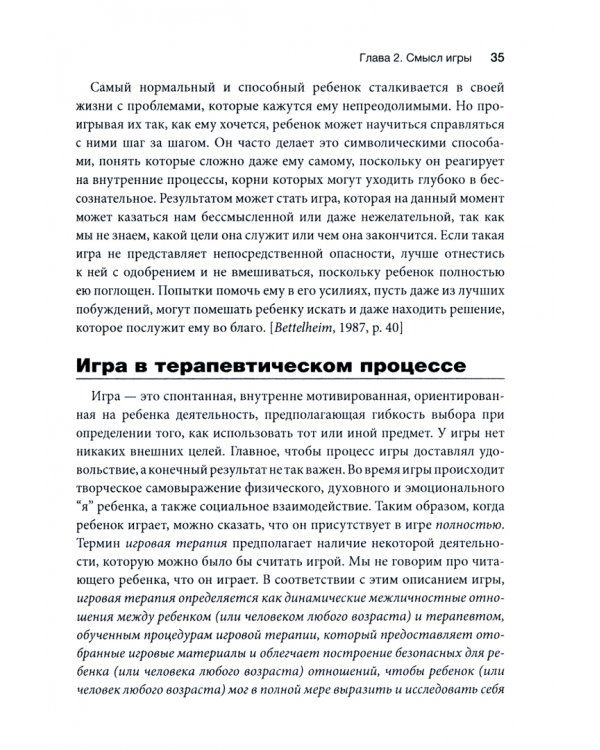 Глава 2. Смысл игры 35

Самый нормальный и способный ребенок сталкивается в своей жизни с проблемами, которые кажутся ему непреодолимыми. Но проигрывая их так, как ему хочется, ребенок может научиться справляться с ними шаг за шагом. Он часто делает это символическими способами, понять которые сложно даже ему самому, поскольку он реагирует на внутренние процессы, корни которых могут уходить глубоко в бессознательное. Результатом может стать игра, которая на данный момент может казаться нам бессмысленной или даже нежелательной, так как мы не знаем, какой цели она служит или чем она закончится. Если такая игра не представляет непосредственной опасности, лучше отнестись к ней с одобрением и не вмешиваться, поскольку ребенок полностью ею поглощен. Попытки помочь ему в его усилиях, пусть даже из лучших побуждений, могут помешать ребенку искать и даже находить решение, которое послужит ему во благо. [Bettelheim, 1987, p. 40]

Игра в терапевтическом процессе

Игра — это спонтанная, внутренне мотивированная, ориентированная на ребенка деятельность, предполагающая гибкость выбора при определении того, как использовать тот или иной предмет. У игры нет никаких внешних целей. Главное, чтобы процесс игры доставлял удовольствие, а конечный результат не так важен. Во время игры происходит творческое самовыражение физического, духовного и эмоционального "я" ребенка, а также социальное взаимодействие. Таким образом, когда ребенок играет, можно сказать, что он присутствует в игре полностью. Термин игровая терапия предполагает наличие некоторой деятельности, которую можно было бы считать игрой. Мы не говорим про читающего ребенка, что он играет. В соответствии с этим описанием игры, игровая терапия определяется как динамические межличностные отношения между ребенком (или человеком любого возраста) и терапевтом, обученным процедурам игровой терапии, который предоставляет отобранные игровые материалы и облегчает построение безопасных для ребенка (или человека любого возраста) отношений, чтобы ребенок (или человек любого возраста) мог в полной мере выразить и исследовать себя